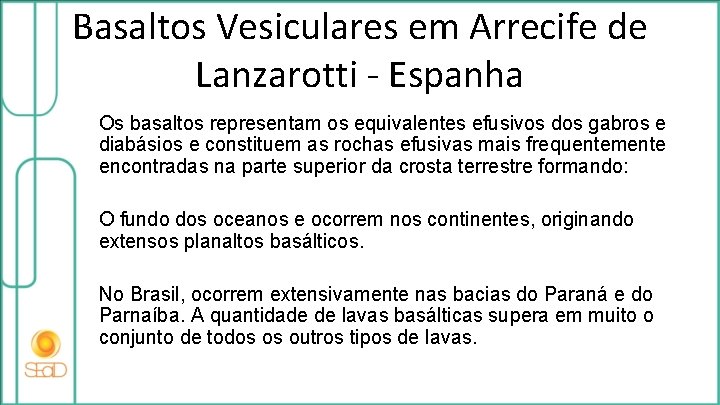 Basaltos Vesiculares em Arrecife de Lanzarotti - Espanha

Os basaltos representam os equivalentes efusivos dos gabros e diabásios e constituem as rochas efusivas mais frequentemente encontradas na parte superior da crosta terrestre formando:

O fundo dos oceanos e ocorrem nos continentes, originando extensos planaltos basálticos.

No Brasil, ocorrem extensivamente nas bacias do Paraná e do Parnaíba. A quantidade de lavas basálticas supera em muito o conjunto de todos os outros tipos de lavas.

SEaD